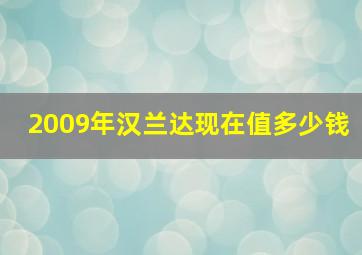 2009年汉兰达现在值多少钱